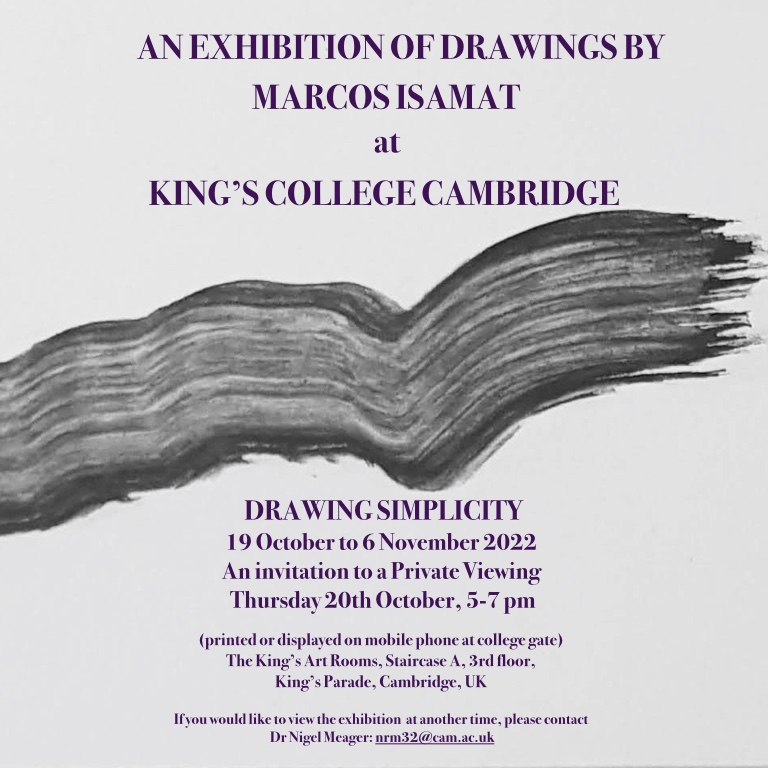 AN EXHIBITION OF DRAWINGS BY
MARCOS ISAMAT
at
KING'S COLLEGE CAMBRIDGE

DRAWING SIMPLICITY
19 October to 6 November 2022
An invitation to a Private Viewing
Thursday 20th October, 5-7 pm

(printed or displayed on mobile phone at college gate)
The King's Art Rooms, Staircase A, 3rd floor,
King's Parade, Cambridge, UK

If you would like to view the exhibition at another time, please contact
Dr Nigel Meager: nrm32@cam.ac.uk